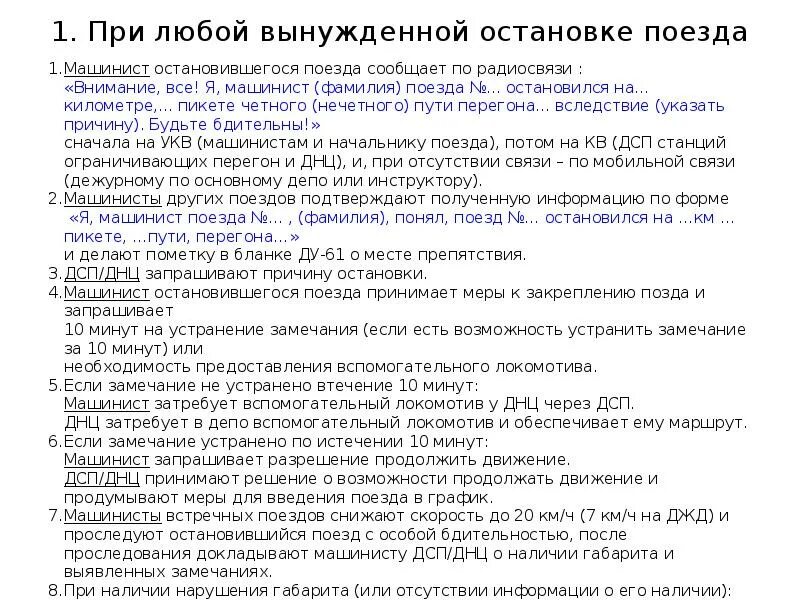 1. При любой вынужденной остановке поезда

1.Машинист остановившегося поезда сообщает по радиосвязи :
«Внимание, все! Я, машинист (фамилия) поезда №… остановился на… километре,… пикете четного (нечетного) пути перегона… вследствие (указать причину). Будьте бдительны!»
сначала на УКВ (машинистам и начальнику поезда), потом на КВ (ДСП станций ограничивающих перегон и ДНЦ), и, при отсутствии связи – по мобильной связи (дежурному по основному депо или инструктору).
2.Машинисты других поездов подтверждают полученную информацию по форме
«Я, машинист поезда №… , (фамилия), понял, поезд №… остановился на …км … пикете, …пути, перегона…»
и делают пометку в бланке ДУ-61 о месте препятствия.
3.ДСП/ДНЦ запрашивают причину остановки.
4.Машинист остановившегося поезда принимает меры к закреплению позда и запрашивает
10 минут на устранение замечания (если есть возможность устранить замечание за 10 минут) или
необходимость предоставления вспомогательного локомотива.
5.Если замечание не устранено втечение 10 минут:
Машинист затребует вспомогательный локомотив у ДНЦ через ДСП.
ДНЦ затребует в депо вспомогательный локомотив и обеспечивает ему маршрут.
6.Если замечание устранено по истечении 10 минут:
Машинист запрашивает разрешение продолжить движение.
ДСП/ДНЦ принимают решение о возможности продолжать движение и продумывают меры для введения поезда в график.
7.Машинисты встречных поездов снижают скорость до 20 км/ч (7 км/ч на ДЖД) и проследуют остановившийся поезд с особой бдительностью, после проследования докладывают машинисту ДСП/ДНЦ о наличии габарита и выявленных замечаниях.
8.При наличии нарушения габарита (или отсутствии информации о его наличии):